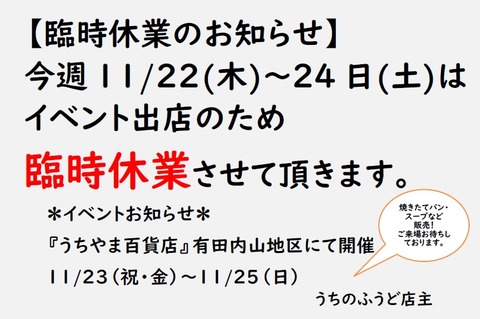 【臨時休業のお知らせ】
今週 11/22(木)～24 日(土)は
イベント出店のため
臨時休業させて頂きます。

＊イベントお知らせ＊
『うちやま百貨店』有田内山地区にて開催
11/23（祝・金）～11/25（日）

焼きたてパン・スープなど販売!ご来場お待ちしております。

うちのふうど店主